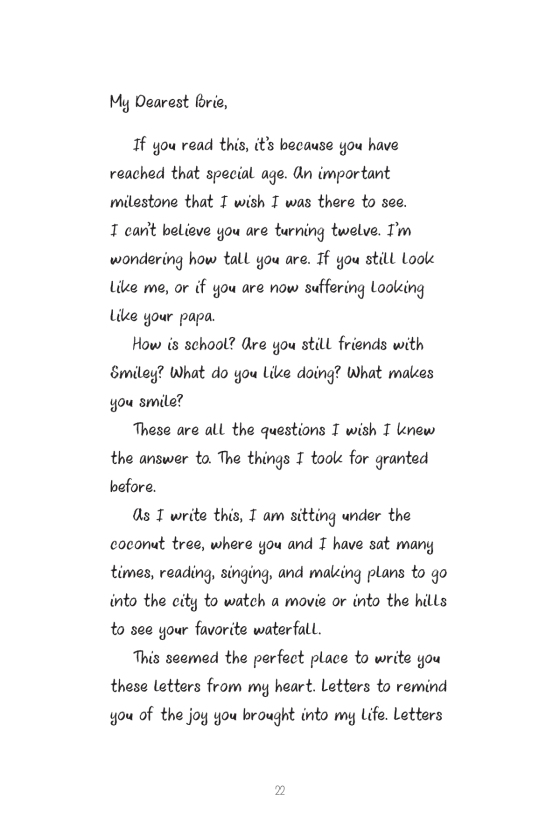 My Dearest Brie,

If you read this, it's because you have reached that special age. An important milestone that I wish I was there to see. I can't believe you are turning twelve. I'm wondering how tall you are. If you still look like me, or if you are now suffering looking like your papa.

How is school? Are you still friends with Smiley? What do you like doing? What makes you smile?

These are all the questions I wish I knew the answer to. The things I took for granted before.

As I write this, I am sitting under the coconut tree, where you and I have sat many times, reading, singing, and making plans to go into the city to watch a movie or into the hills to see your favorite waterfall.

This seemed the perfect place to write you these letters from my heart. Letters to remind you of the joy you brought into my life. Letters

22